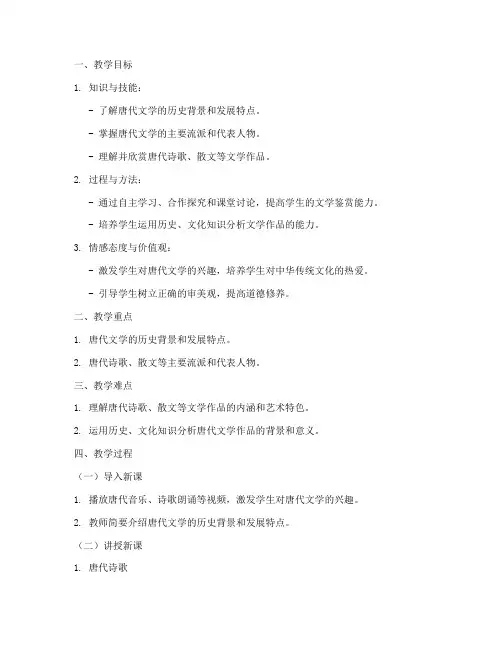 一、教学目标

1. 知识与技能：

- 了解唐代文学的历史背景和发展特点。

- 掌握唐代文学的主要流派和代表人物。

- 理解并欣赏唐代诗歌、散文等文学作品。

2. 过程与方法：

- 通过自主学习、合作探究和课堂讨论，提高学生的文学鉴赏能力。

- 培养学生运用历史、文化知识分析文学作品的能力。

3. 情感态度与价值观：

- 激发学生对唐代文学的兴趣，培养学生对中华传统文化的热爱。

- 引导学生树立正确的审美观，提高道德修养。

二、教学重点

1. 唐代文学的历史背景和发展特点。

2. 唐代诗歌、散文等主要流派和代表人物。

三、教学难点

1. 理解唐代诗歌、散文等文学作品的内涵和艺术特色。

2. 运用历史、文化知识分析唐代文学作品的背景和意义。

四、教学过程

（一）导入新课

1. 播放唐代音乐、诗歌朗诵等视频，激发学生对唐代文学的兴趣。

2. 教师简要介绍唐代文学的历史背景和发展特点。

（二）讲授新课

1. 唐代诗歌